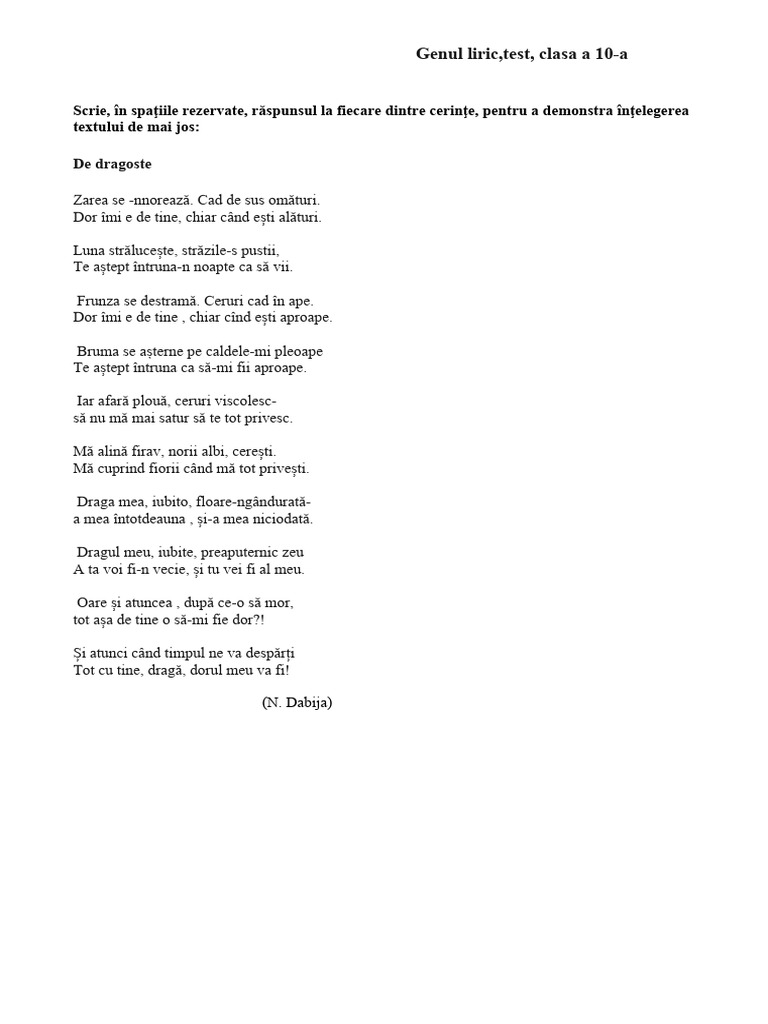 Genul liric,test, clasa a 10-a

Scrie, în spațiile rezervate, răspunsul la fiecare dintre cerințe, pentru a demonstra înțelegerea textului de mai jos:

De dragoste

Zarea se -nnorează. Cad de sus omături.
Dor îmi e de tine, chiar când ești alături.

Luna strălucește, străzile-s pustii,
Te aștept întruna-n noapte ca să vii.

Frunza se destramă. Ceruri cad în ape.
Dor îmi e de tine , chiar cînd ești aproape.

Bruma se așterne pe caldele-mi pleoape
Te aștept întruna ca să-mi fii aproape.

Iar afară plouă, ceruri viscolesc-
să nu mă mai satur să te tot privesc.

Mă alină firav, norii albi, cerești.
Mă cuprind fiorii când mă tot privești.

Draga mea, iubito, floare-ngândurată-
a mea întotdeauna , și-a mea niciodată.

Dragul meu, iubite, preaputernic zeu
A ta voi fi-n vecie, și tu vei fi al meu.

Oare și atuncea , după ce-o să mor,
tot așa de tine o să-mi fie dor?!

Și atunci când timpul ne va despărți
Tot cu tine, dragă, dorul meu va fi!

(N. Dabija)